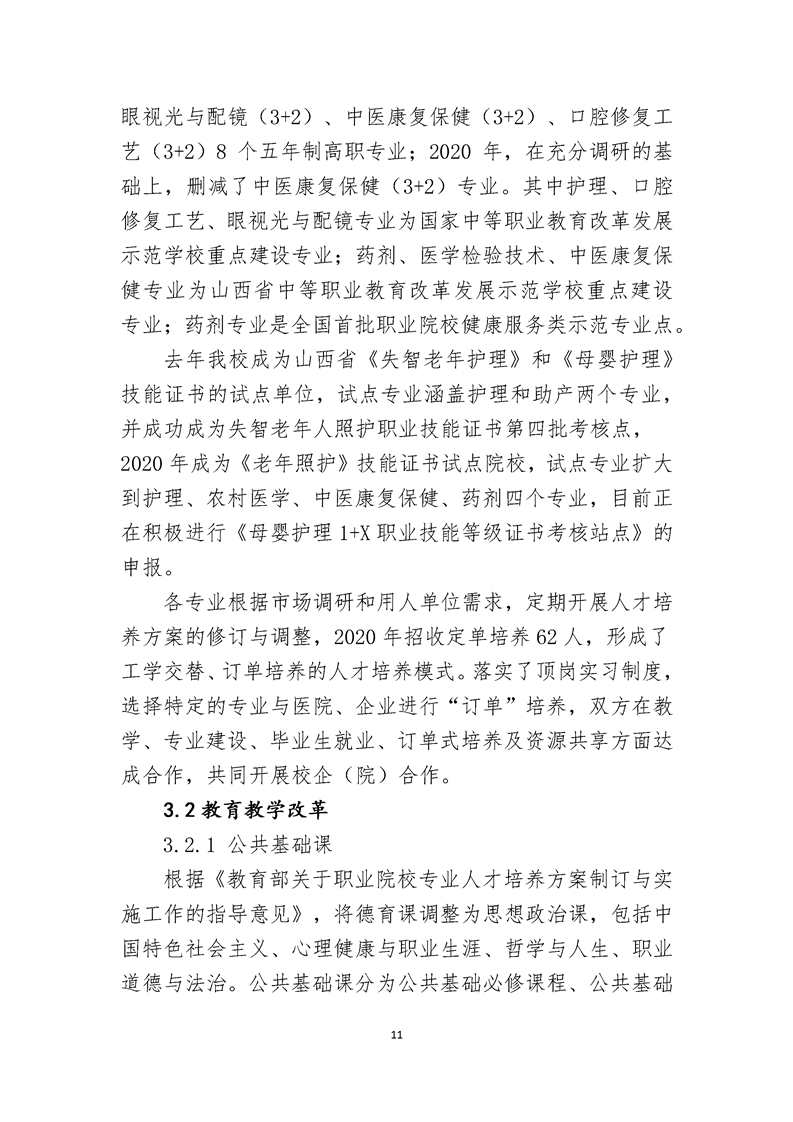 眼视光与配镜（3+2）、中医康复保健（3+2）、口腔修复工艺（3+2）8 个五年制高职专业；2020 年，在充分调研的基础上，删减了中医康复保健（3+2）专业。其中护理、口腔修复工艺、眼视光与配镜专业为国家中等职业教育改革发展示范学校重点建设专业；药剂、医学检验技术、中医康复保健专业为山西省中等职业教育改革发展示范学校重点建设专业；药剂专业是全国首批职业院校健康服务类示范专业点。

去年我校成为山西省《失智老年护理》和《母婴护理》技能证书的试点单位，试点专业涵盖护理和助产两个专业，并成功成为失智老年人照护职业技能证书第四批考核点，2020 年成为《老年照护》技能证书试点院校，试点专业扩大到护理、农村医学、中医康复保健、药剂四个专业，目前正在积极进行《母婴护理 1+X 职业技能等级证书考核站点》的申报。

各专业根据市场调研和用人单位需求，定期开展人才培养方案的修订与调整，2020 年招收定单培养 62 人，形成了工学交替、订单培养的人才培养模式。落实了顶岗实习制度，选择特定的专业与医院、企业进行“订单”培养，双方在教学、专业建设、毕业生就业、订单式培养及资源共享方面达成合作，共同开展校企（院）合作。

3.2 教育教学改革

3.2.1 公共基础课

根据《教育部关于职业院校专业人才培养方案制订与实施工作的指导意见》，将德育课调整为思想政治课，包括中国特色社会主义、心理健康与职业生涯、哲学与人生、职业道德与法治。公共基础课分为公共基础必修课程、公共基础

11